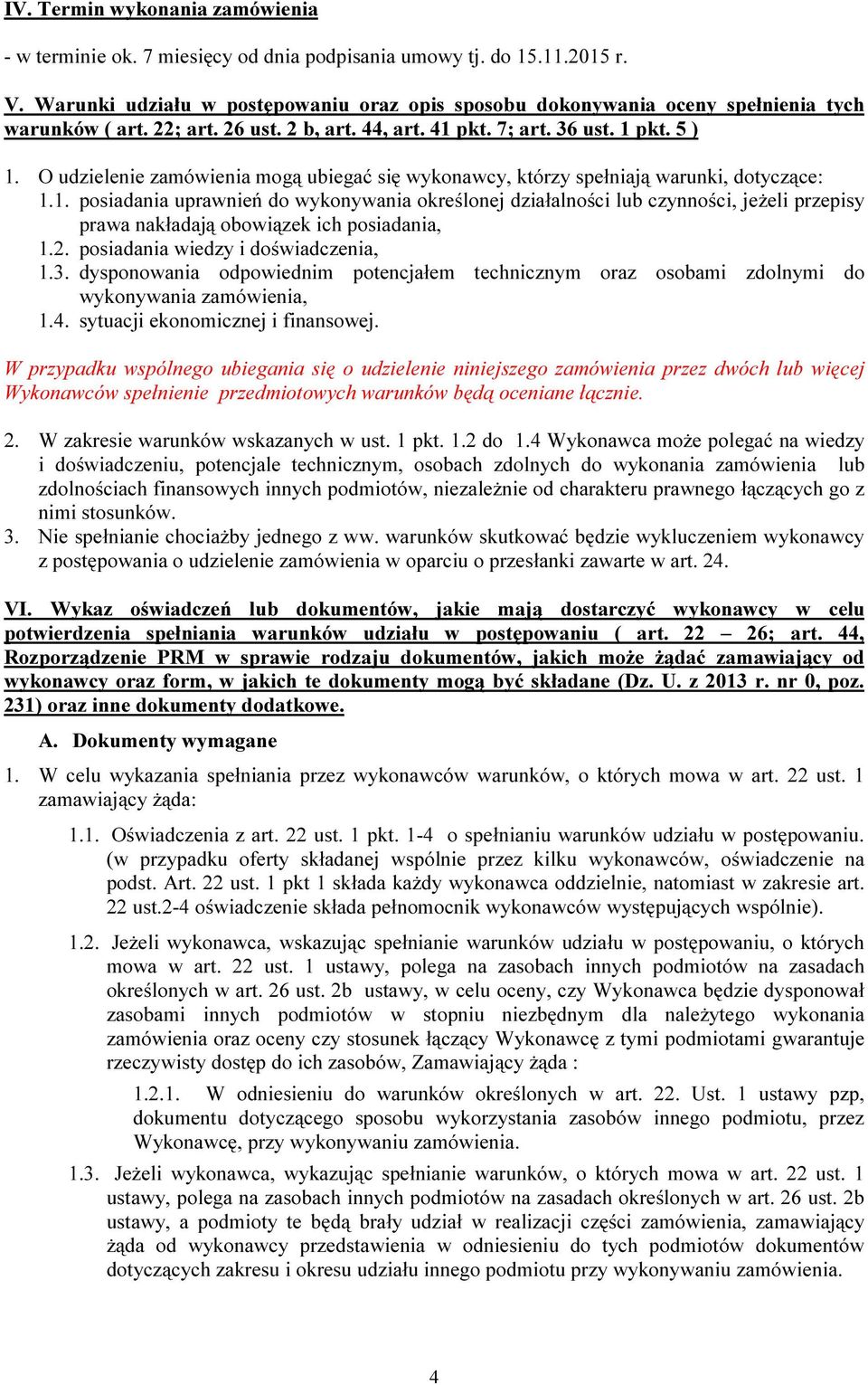 IV. Termin wykonania zamówienia

- w terminie ok. 7 miesięcy od dnia podpisania umowy tj. do 15.11.2015 r.

V. Warunki udziału w postępowaniu oraz opis sposobu dokonywania oceny spełnienia tych warunków ( art. 22; art. 26 ust. 2 b, art. 44, art. 41 pkt. 7; art. 36 ust. 1 pkt. 5 )

1. O udzielenie zamówienia mogą ubiegać się wykonawcy, którzy spełniają warunki, dotyczące:
1.1. posiadania uprawnień do wykonywania określonej działalności lub czynności, jeżeli przepisy prawa nakładają obowiązek ich posiadania,
1.2. posiadania wiedzy i doświadczenia,
1.3. dysponowania odpowiednim potencjałem technicznym oraz osobami zdolnymi do wykonywania zamówienia,
1.4. sytuacji ekonomicznej i finansowej.

W przypadku wspólnego ubiegania się o udzielenie niniejszego zamówienia przez dwóch lub więcej Wykonawców spełnienie przedmiotowych warunków będą oceniane łącznie.

2. W zakresie warunków wskazanych w ust. 1 pkt. 1.2 do 1.4 Wykonawca może polegać na wiedzy i doświadczeniu, potencjale technicznym, osobach zdolnych do wykonania zamówienia lub zdolnościach finansowych innych podmiotów, niezależnie od charakteru prawnego łączących go z nimi stosunków.
3. Nie spełnianie chociażby jednego z ww. warunków skutkować będzie wykluczeniem wykonawcy z postępowania o udzielenie zamówienia w oparciu o przesłanki zawarte w art. 24.

VI. Wykaz oświadczeń lub dokumentów, jakie mają dostarczyć wykonawcy w celu potwierdzenia spełniania warunków udziału w postępowaniu ( art. 22 – 26; art. 44, Rozporządzenie PRM w sprawie rodzaju dokumentów, jakich może żądać zamawiający od wykonawcy oraz form, w jakich te dokumenty mogą być składane (Dz. U. z 2013 r. nr 0, poz. 231) oraz inne dokumenty dodatkowe.

A. Dokumenty wymagane

1. W celu wykazania spełniania przez wykonawców warunków, o których mowa w art. 22 ust. 1 zamawiający żąda:

1.1. Oświadczenia z art. 22 ust. 1 pkt. 1-4 o spełnianiu warunków udziału w postępowaniu. (w przypadku oferty składanej wspólnie przez kilku wykonawców, oświadczenie na podst. Art. 22 ust. 1 pkt 1 składa każdy wykonawca oddzielnie, natomiast w zakresie art. 22 ust.2-4 oświadczenie składa pełnomocnik wykonawców występujących wspólnie).

1.2. Jeżeli wykonawca, wskazując spełnianie warunków udziału w postępowaniu, o których mowa w art. 22 ust. 1 ustawy, polega na zasobach innych podmiotów na zasadach określonych w art. 26 ust. 2b ustawy, w celu oceny, czy Wykonawca będzie dysponował zasobami innych podmiotów w stopniu niezbędnym dla należytego wykonania zamówienia oraz oceny czy stosunek łączący Wykonawcę z tymi podmiotami gwarantuje rzeczywisty dostęp do ich zasobów, Zamawiający żąda :

1.2.1. W odniesieniu do warunków określonych w art. 22. Ust. 1 ustawy pzp, dokumentu dotyczącego sposobu wykorzystania zasobów innego podmiotu, przez Wykonawcę, przy wykonywaniu zamówienia.

1.3. Jeżeli wykonawca, wykazując spełnianie warunków, o których mowa w art. 22 ust. 1 ustawy, polega na zasobach innych podmiotów na zasadach określonych w art. 26 ust. 2b ustawy, a podmioty te będą brały udział w realizacji części zamówienia, zamawiający żąda od wykonawcy przedstawienia w odniesieniu do tych podmiotów dokumentów dotyczących zakresu i okresu udziału innego podmiotu przy wykonywaniu zamówienia.

4